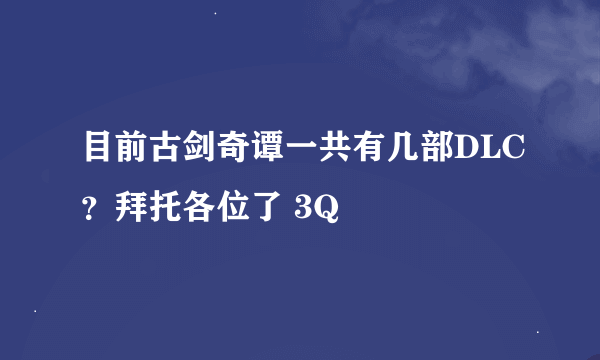 目前古剑奇谭一共有几部DLC？拜托各位了 3Q